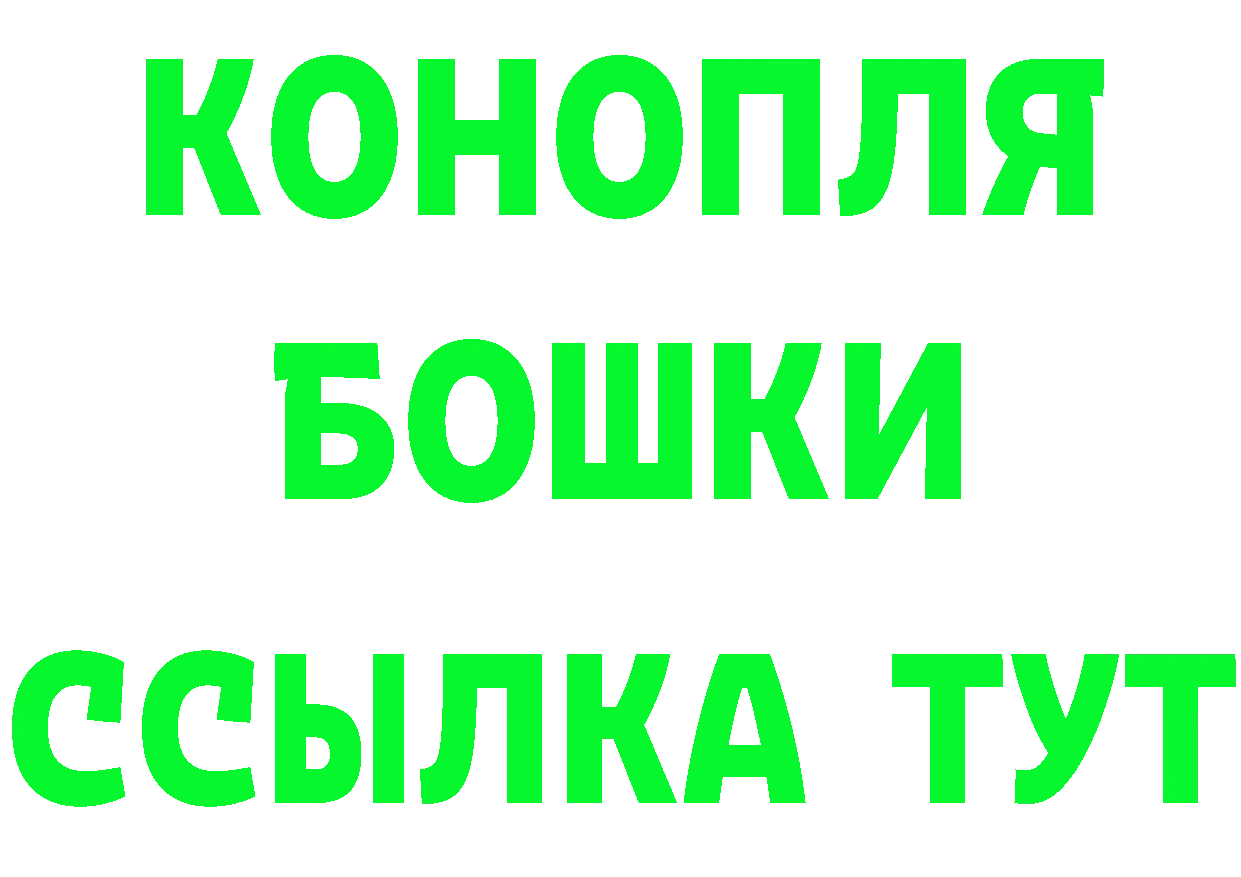 КОНОПЛЯ
БОШКИ
ССЫЛКА ТУТ